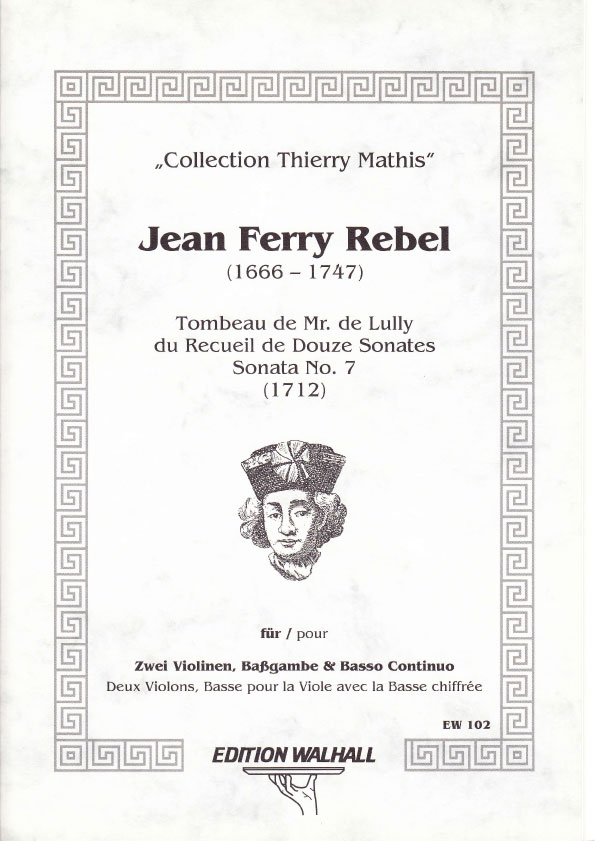 „Collection Thierry Mathis“

Jean Ferry Rebel
(1666 – 1747)

Tombeau de Mr. de Lully
du Recueil de Douze Sonates
Sonata No. 7
(1712)

für / pour

Zwei Violinen, Baßgambe & Basso Continuo
Deux Violons, Basse pour la Viole avec la Basse chiffrée

EW 102

EDITION WALHALL